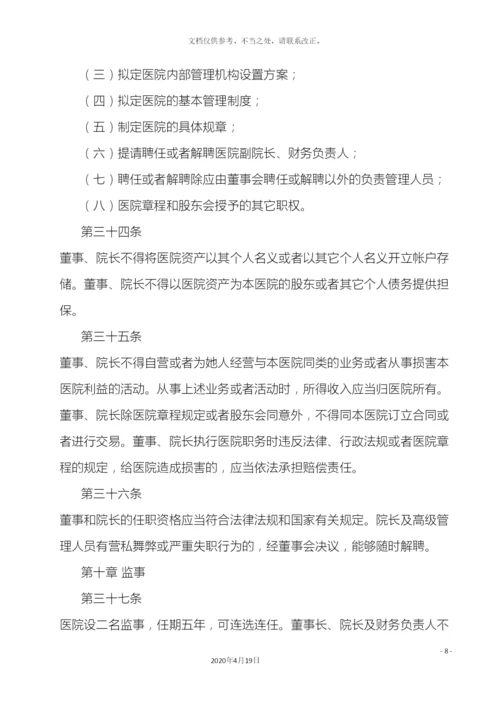 文档仅供参考，不当之处，请联系改正。

（三）拟定医院内部管理机构设置方案；

（四）拟定医院的基本管理制度；

（五）制定医院的具体规章；

（六）提请聘任或者解聘医院副院长、财务负责人；

（七）聘任或者解聘除应由董事会聘任或解聘以外的负责管理人员；

（八）医院章程和股东会授予的其它职权。

第三十四条

董事、院长不得将医院资产以其个人名义或者以其它个人名义开立帐户存储。董事、院长不得以医院资产为本医院的股东或者其它个人债务提供担保。

第三十五条

董事、院长不得自营或者为她人经营与本医院同类的业务或者从事损害本医院利益的活动。从事上述业务或者活动时，所得收入应当归医院所有。董事、院长除医院章程规定或者股东会同意外，不得同本医院订立合同或者进行交易。董事、院长执行医院职务时违反法律、行政法规或者医院章程的规定，给医院造成损害的，应当依法承担赔偿责任。

第三十六条

董事和院长的任职资格应当符合法律法规和国家有关规定。院长及高级管理人员有营私舞弊或严重失职行为的，经董事会决议，能够随时解聘。

第十章 监事

第三十七条

医院设二名监事，任期五年，可连选连任。董事长、院长及财务负责人不

- 8 -

2020年4月19日